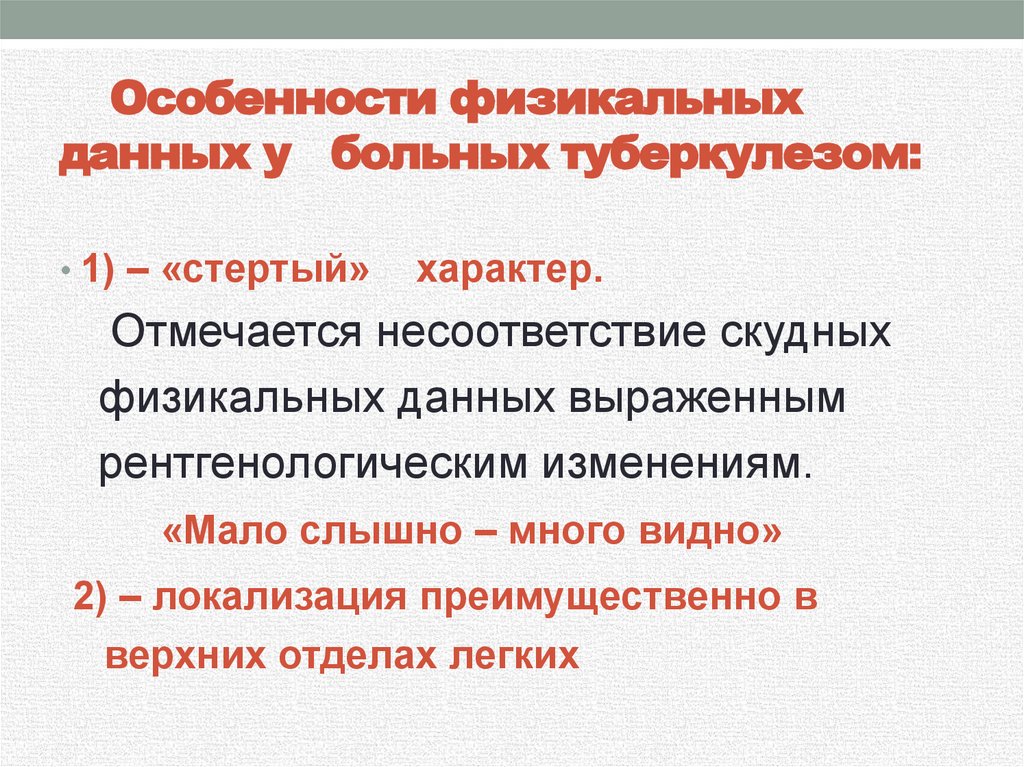 Особенности физикальных данных у больных туберкулезом:

• 1) – «стертый» характер.

Отмечается несоответствие скудных физикальных данных выраженным рентгенологическим изменениям.

«Мало слышно – много видно»

2) – локализация преимущественно в верхних отделах легких